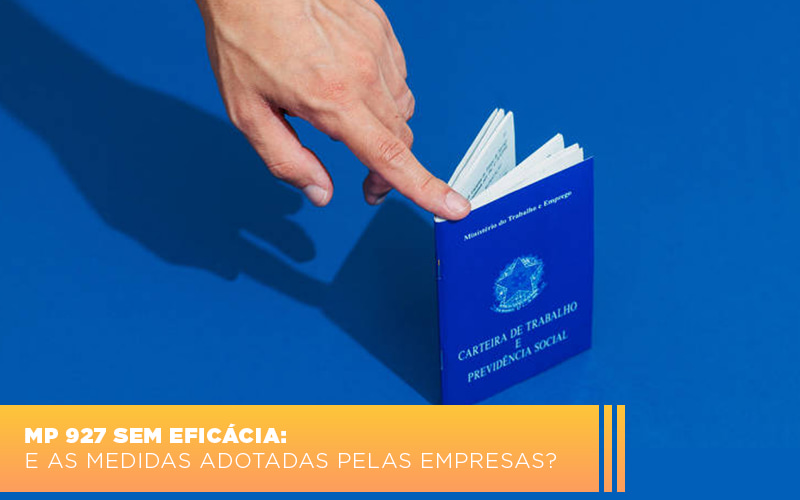 Ministério do Trabalho e Emprego

CARTEIRA DE TRABALHO
E
PREVIDÊNCIA SOCIAL

MP 927 SEM EFICÁCIA:
E AS MEDIDAS ADOTADAS PELAS EMPRESAS?